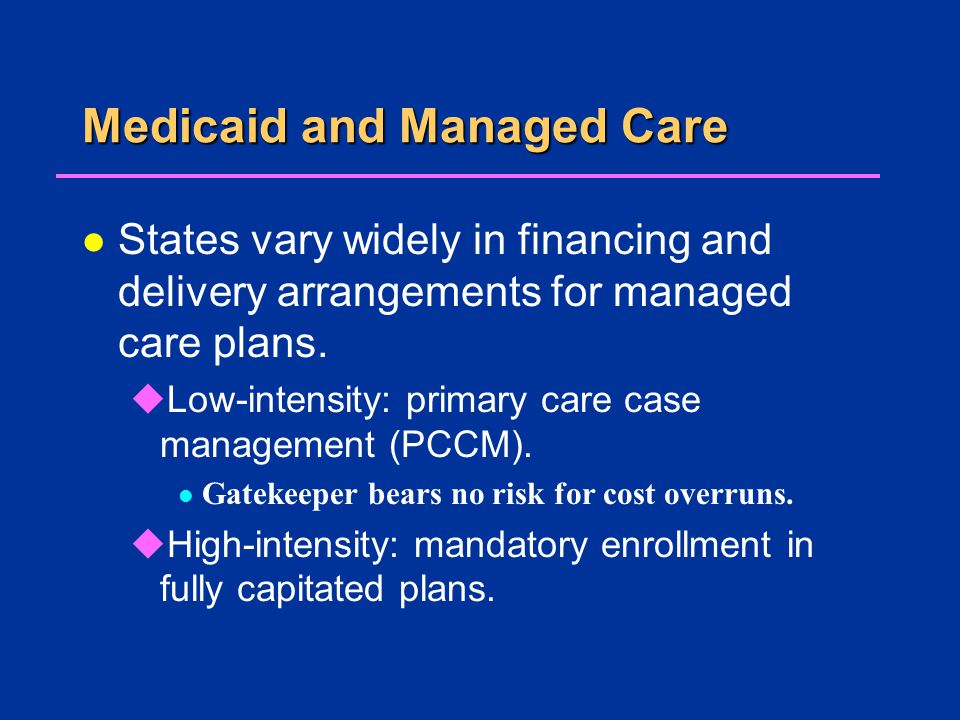 Medicaid and Managed Care

States vary widely in financing and delivery arrangements for managed care plans.

Low-intensity: primary care case management (PCCM).

Gatekeeper bears no risk for cost overruns.

High-intensity: mandatory enrollment in fully capitated plans.